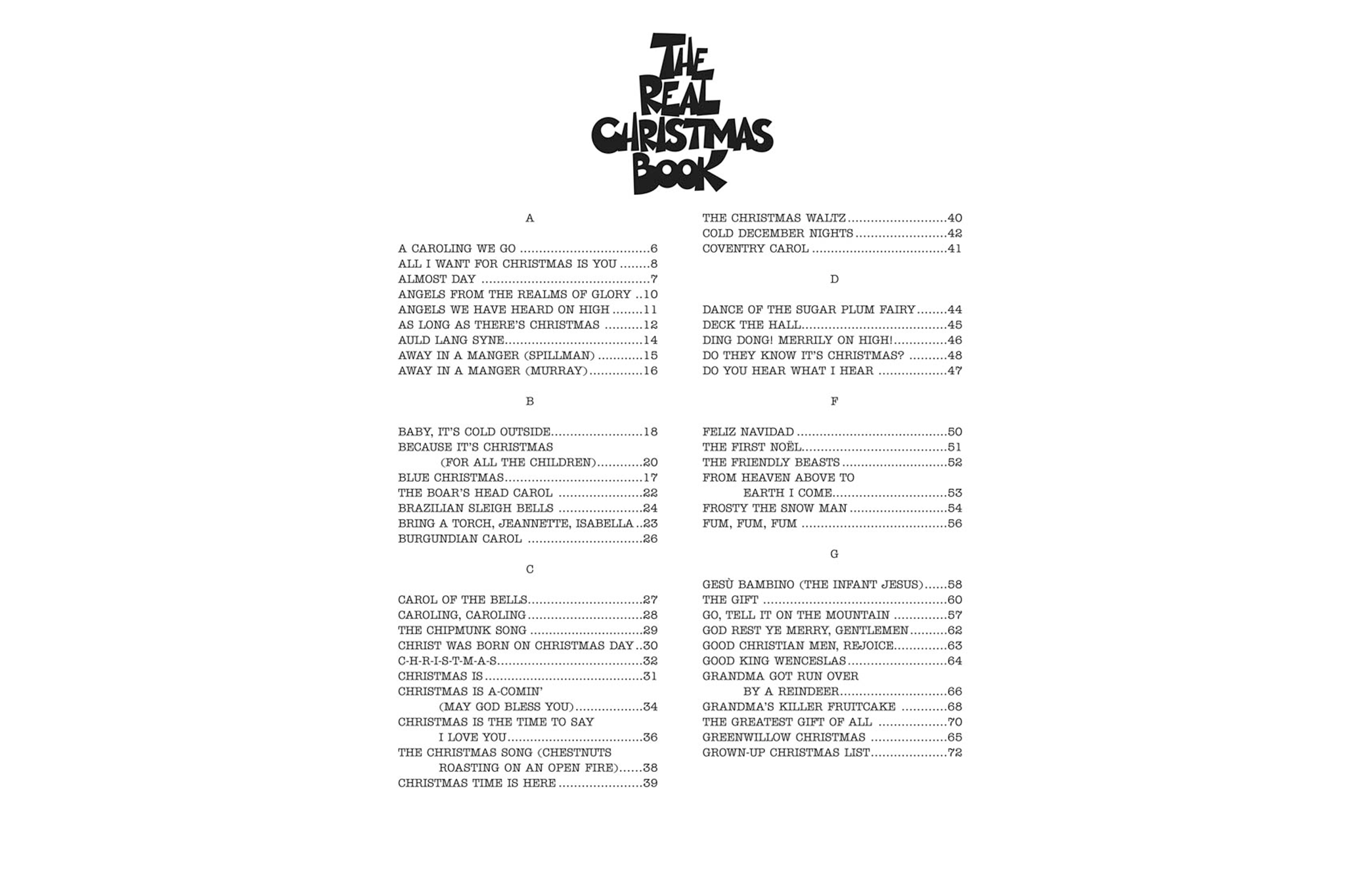 THE REAL CHRISTMAS BOOK

A

A CAROLING WE GO 6
ALL I WANT FOR CHRISTMAS IS YOU 8
ALMOST DAY 7
ANGELS FROM THE REALMS OF GLORY 10
ANGELS WE HAVE HEARD ON HIGH 11
AS LONG AS THERE'S CHRISTMAS 12
AULD LANG SYNE 14
AWAY IN A MANGER (SPILLMAN) 15
AWAY IN A MANGER (MURRAY) 16

B

BABY, IT'S COLD OUTSIDE 18
BECAUSE IT'S CHRISTMAS
(FOR ALL THE CHILDREN) 20
BLUE CHRISTMAS 17
THE BOAR'S HEAD CAROL 22
BRAZILIAN SLEIGH BELLS 24
BRING A TORCH, JEANNETTE, ISABELLA 23
BURGUNDIAN CAROL 26

C

CAROL OF THE BELLS 27
CAROLING, CAROLING 28
THE CHIPMUNK SONG 29
CHRIST WAS BORN ON CHRISTMAS DAY 30
C-H-R-I-S-T-M-A-S 32
CHRISTMAS IS 31
CHRISTMAS IS A-COMIN'
(MAY GOD BLESS YOU) 34
CHRISTMAS IS THE TIME TO SAY
I LOVE YOU 36
THE CHRISTMAS SONG (CHESTNUTS
ROASTING ON AN OPEN FIRE) 38
CHRISTMAS TIME IS HERE 39
THE CHRISTMAS WALTZ 40
COLD DECEMBER NIGHTS 42
COVENTRY CAROL 41

D

DANCE OF THE SUGAR PLUM FAIRY 44
DECK THE HALL 45
DING DONG! MERRILY ON HIGH! 46
DO THEY KNOW IT'S CHRISTMAS? 48
DO YOU HEAR WHAT I HEAR 47

F

FELIZ NAVIDAD 50
THE FIRST NOËL 51
THE FRIENDLY BEASTS 52
FROM HEAVEN ABOVE TO
EARTH I COME 53
FROSTY THE SNOW MAN 54
FUM, FUM, FUM 56

G

GESÙ BAMBINO (THE INFANT JESUS) 58
THE GIFT 60
GO, TELL IT ON THE MOUNTAIN 57
GOD REST YE MERRY, GENTLEMEN 62
GOOD CHRISTIAN MEN, REJOICE 63
GOOD KING WENCESLAS 64
GRANDMA GOT RUN OVER
BY A REINDEER 66
GRANDMA'S KILLER FRUITCAKE 68
THE GREATEST GIFT OF ALL 70
GREENWILLOW CHRISTMAS 65
GROWN-UP CHRISTMAS LIST 72